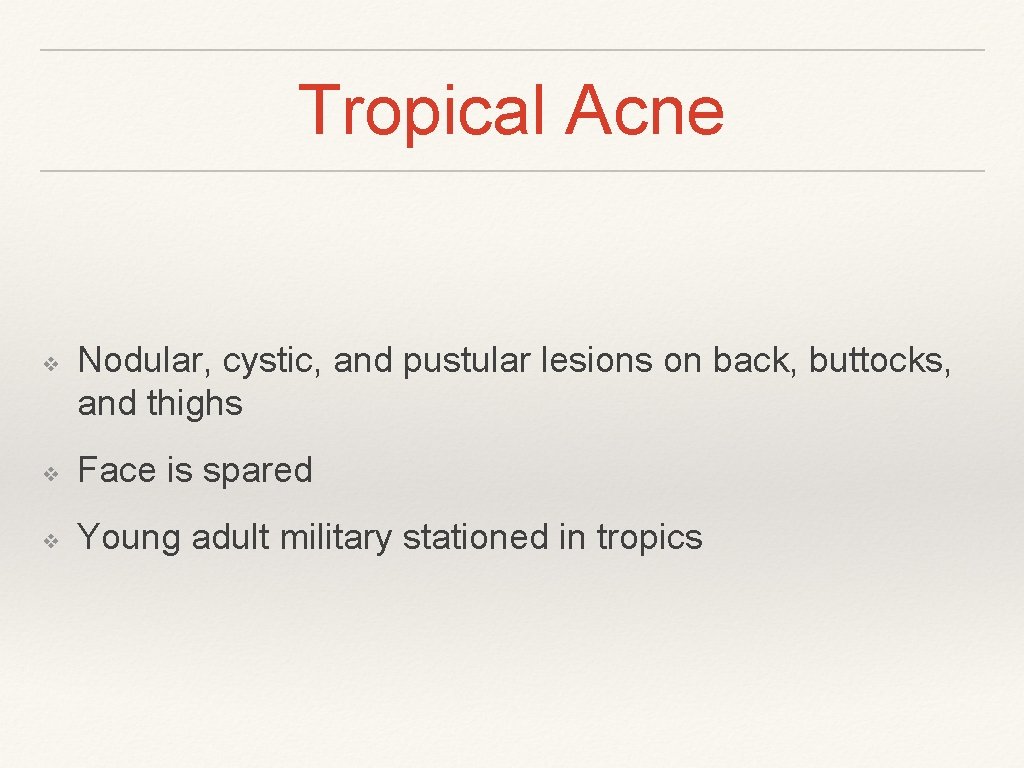 Tropical Acne

❖ Nodular, cystic, and pustular lesions on back, buttocks, and thighs

❖ Face is spared

❖ Young adult military stationed in tropics